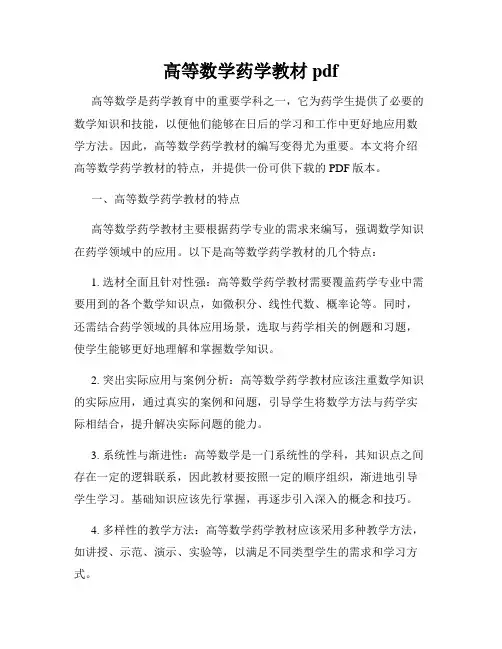 高等数学药学教材 pdf

高等数学是药学教育中的重要学科之一，它为药学生提供了必要的数学知识和技能，以便他们能够在日后的学习和工作中更好地应用数学方法。因此，高等数学药学教材的编写变得尤为重要。本文将介绍高等数学药学教材的特点，并提供一份可供下载的 PDF 版本。

一、高等数学药学教材的特点

高等数学药学教材主要根据药学专业的需求来编写，强调数学知识在药学领域中的应用。以下是高等数学药学教材的几个特点：

1. 选材全面且针对性强：高等数学药学教材需要覆盖药学专业中需要用到的各个数学知识点，如微积分、线性代数、概率论等。同时，还需结合药学领域的具体应用场景，选取与药学相关的例题和习题，使学生能够更好地理解和掌握数学知识。

2. 突出实际应用与案例分析：高等数学药学教材应该注重数学知识的实际应用，通过真实的案例和问题，引导学生将数学方法与药学实际相结合，提升解决实际问题的能力。

3. 系统性与渐进性：高等数学是一门系统性的学科，其知识点之间存在一定的逻辑联系，因此教材要按照一定的顺序组织，渐进地引导学生学习。基础知识应该先行掌握，再逐步引入深入的概念和技巧。

4. 多样性的教学方法：高等数学药学教材应该采用多种教学方法，如讲授、示范、演示、实验等，以满足不同类型学生的需求和学习方式。